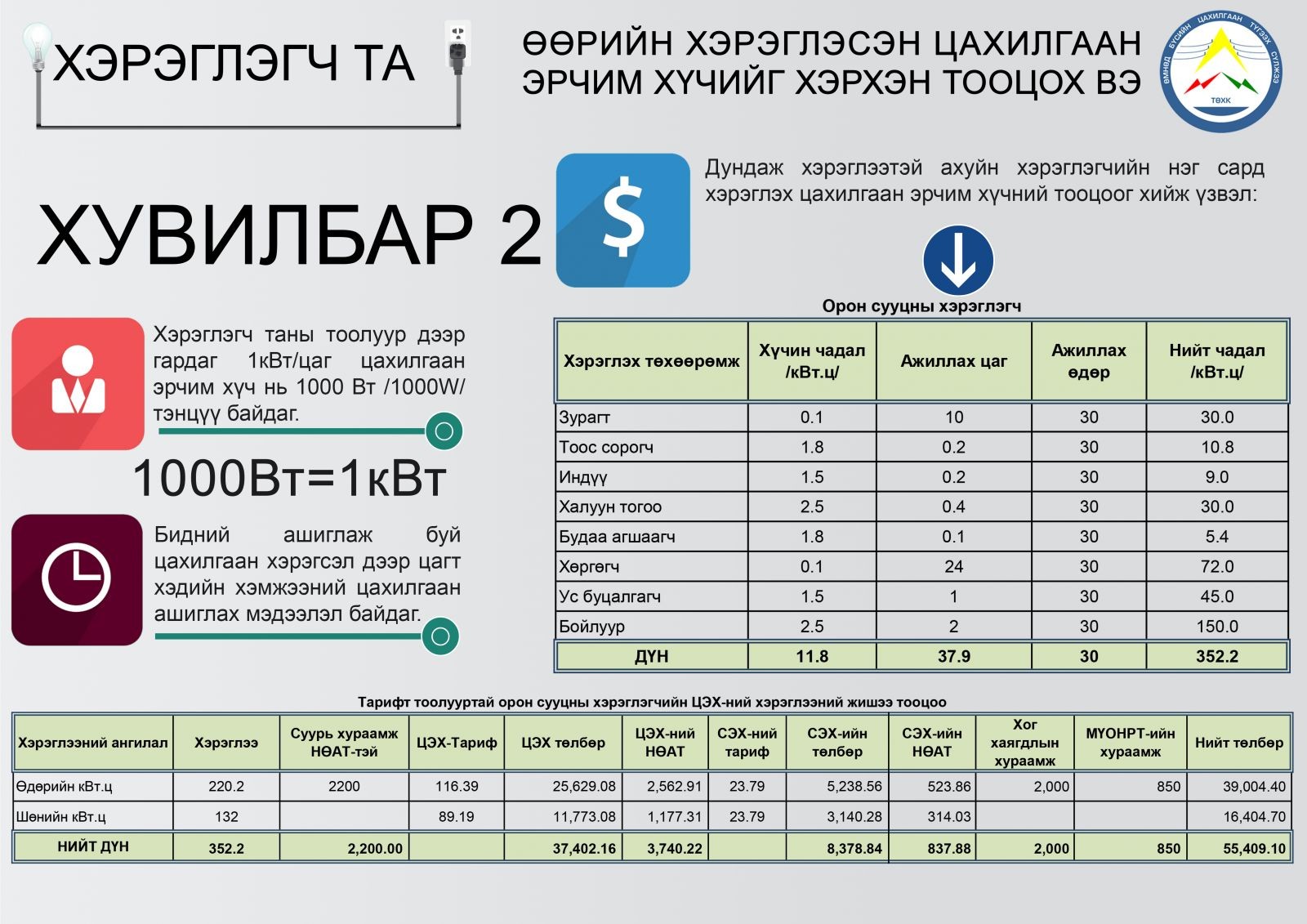 ХЭРЭГЛЭГЧ ТА

ӨӨРИЙН ХЭРЭГЛЭСЭН ЦАХИЛГААН ЭРЧИМ ХҮЧИЙГ ХЭРХЭН ТООЦОХ ВЭ

ӨМНӨД БҮСИЙН ЦАХИЛГААН ТҮГЭЭХ СҮЛЖЭЭ ТӨХК

ХУВИЛБАР 2

$

Дундаж хэрэглээтэй ахуйн хэрэглэгчийн нэг сард хэрэглэх цахилгаан эрчим хүчний тооцоог хийж үзвэл:

Хэрэглэгч таны тоолуур дээр гардаг 1кВт/цаг цахилгаан эрчим хүч нь 1000 Вт /1000W/ тэнцүү байдаг.

1000Вт=1кВт

Бидний ашиглаж буй цахилгаан хэрэгсэл дээр цагт хэдийн хэмжээний цахилгаан ашиглах мэдээлэл байдаг.

Орон сууцны хэрэглэгч

| Хэрэглэх төхөөрөмж | Хүчин чадал /кВт.ц/ | Ажиллах цаг | Ажиллах өдөр | Нийт чадал /кВт.ц/ |
|---|---|---|---|---|
| Зурагт | 0.1 | 10 | 30 | 30.0 |
| Тоос сорогч | 1.8 | 0.2 | 30 | 10.8 |
| Индүү | 1.5 | 0.2 | 30 | 9.0 |
| Халуун тогоо | 2.5 | 0.4 | 30 | 30.0 |
| Будаа агшаагч | 1.8 | 0.1 | 30 | 5.4 |
| Хөргөгч | 0.1 | 24 | 30 | 72.0 |
| Ус буцалгагч | 1.5 | 1 | 30 | 45.0 |
| Бойлуур | 2.5 | 2 | 30 | 150.0 |
| ДҮН | 11.8 | 37.9 | 30 | 352.2 |

Тарифт тоолууртай орон сууцны хэрэглэгчийн ЦЭХ-ний хэрэглээний жишээ тооцоо

| Хэрэглээний ангилал | Хэрэглээ | Суурь хураамж НӨАТ-тэй | ЦЭХ-Тариф | ЦЭХ төлбөр | ЦЭХ-ний НӨАТ | СЭХ-ний тариф | СЭХ-ийн төлбөр | СЭХ-ийн НӨАТ | Хог хаягдлын хураамж | МҮОНРТ-ийн хураамж | Нийт төлбөр |
|---|---|---|---|---|---|---|---|---|---|---|---|
| Өдөрийн кВт.ц | 220.2 | 2200 | 116.39 | 25,629.08 | 2,562.91 | 23.79 | 5,238.56 | 523.86 | 2,000 | 850 | 39,004.40 |
| Шөнийн кВт.ц | 132 | | 89.19 | 11,773.08 | 1,177.31 | 23.79 | 3,140.28 | 314.03 | | | 16,404.70 |
| НИЙТ ДҮН | 352.2 | 2,200.00 | | 37,402.16 | 3,740.22 | | 8,378.84 | 837.88 | 2,000 | 850 | 55,409.10 |